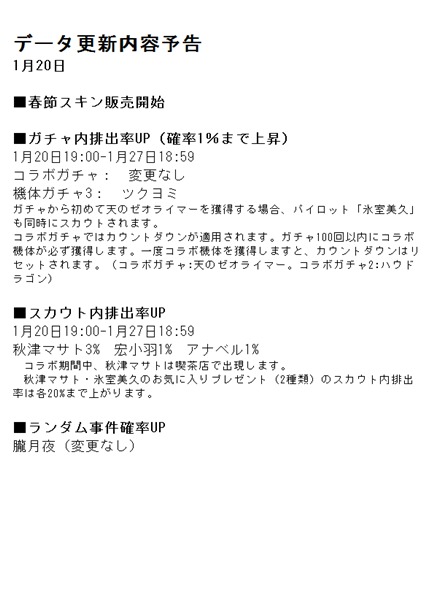 データ更新内容予告
1月20日

■春節スキン販売開始

■ガチャ内排出率UP（確率1%まで上昇）
1月20日19:00-1月27日18:59
コラボガチャ： 変更なし
機体ガチャ3： ツクヨミ
ガチャから初めて天のゼオライマーを獲得する場合、パイロット「氷室美久」も同時にスカウトされます。
コラボガチャではカウントダウンが適用されます。ガチャ100回以内にコラボ機体が必ず獲得します。一度コラボ機体を獲得しますと、カウントダウンはリセットされます。（コラボガチャ:天のゼオライマー。コラボガチャ2:ハウドラゴン）

■スカウト内排出率UP
1月20日19:00-1月27日18:59
秋津マサト3% 宏小羽1% アナベル1%
コラボ期間中、秋津マサトは喫茶店で出現します。
秋津マサト・氷室美久のお気に入りプレゼント（2種類）のスカウト内排出率は各20%まで上がります。

■ランダム事件確率UP
朧月夜（変更なし）